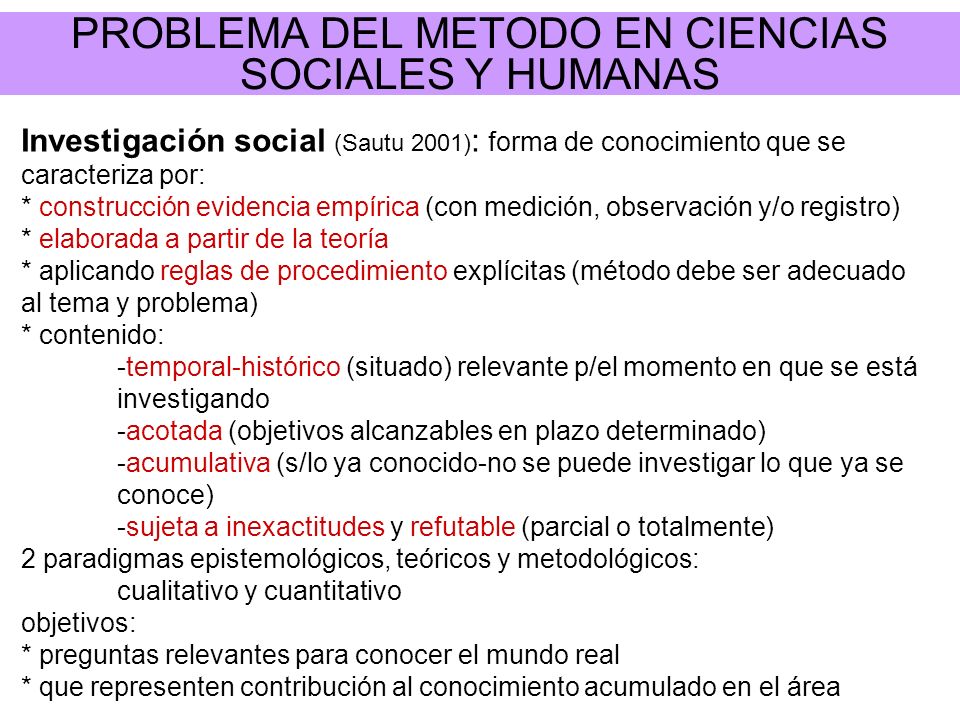 PROBLEMA DEL METODO EN CIENCIAS SOCIALES Y HUMANAS

Investigación social (Sautu 2001): forma de conocimiento que se caracteriza por:
* construcción evidencia empírica (con medición, observación y/o registro)
* elaborada a partir de la teoría
* aplicando reglas de procedimiento explícitas (método debe ser adecuado al tema y problema)
* contenido:
-temporal-histórico (situado) relevante p/el momento en que se está investigando
-acotada (objetivos alcanzables en plazo determinado)
-acumulativa (s/lo ya conocido-no se puede investigar lo que ya se conoce)
-sujeta a inexactitudes y refutable (parcial o totalmente)
2 paradigmas epistemológicos, teóricos y metodológicos:
cualitativo y cuantitativo
objetivos:
* preguntas relevantes para conocer el mundo real
* que representen contribución al conocimiento acumulado en el área